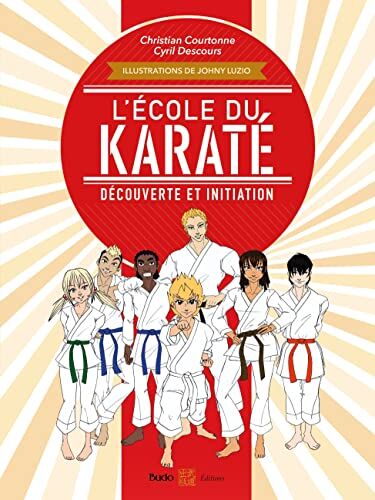 Christian Courtonne
Cyril Descours

ILLUSTRATIONS DE JOHNY LUZIO

L'ÉCOLE DU KARATÉ

DÉCOUVERTE ET INITIATION

Budo Éditions